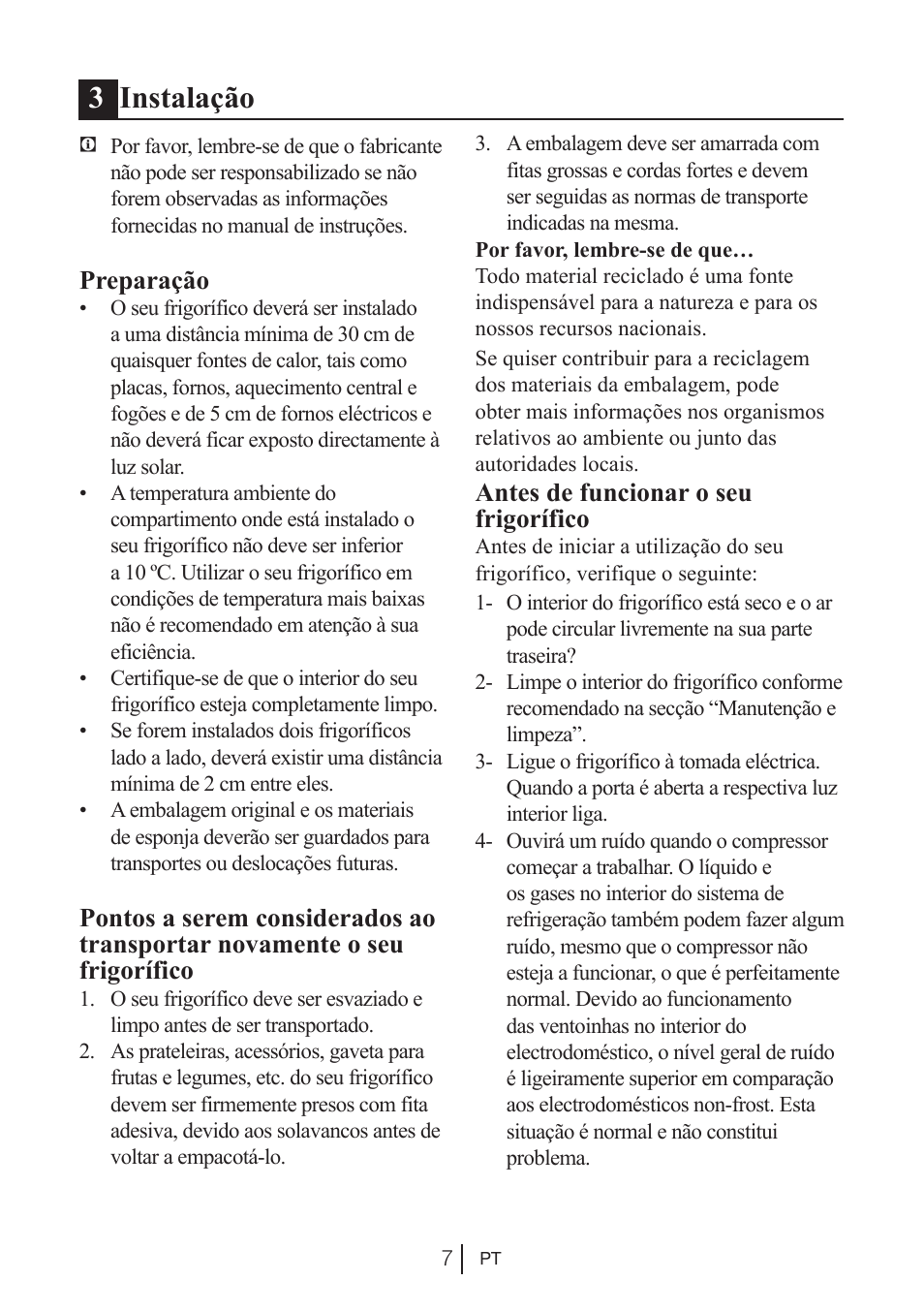 3 Instalação

Por favor, lembre-se de que o fabricante não pode ser responsabilizado se não forem observadas as informações fornecidas no manual de instruções.

Preparação
• O seu frigorífico deverá ser instalado a uma distância mínima de 30 cm de quaisquer fontes de calor, tais como placas, fornos, aquecimento central e fogões e de 5 cm de fornos eléctricos e não deverá ficar exposto directamente à luz solar.
• A temperatura ambiente do compartimento onde está instalado o seu frigorífico não deve ser inferior a 10 ºC. Utilizar o seu frigorífico em condições de temperatura mais baixas não é recomendado em atenção à sua eficiência.
• Certifique-se de que o interior do seu frigorífico esteja completamente limpo.
• Se forem instalados dois frigoríficos lado a lado, deverá existir uma distância mínima de 2 cm entre eles.
• A embalagem original e os materiais de esponja deverão ser guardados para transportes ou deslocações futuras.

Pontos a serem considerados ao transportar novamente o seu frigorífico
1. O seu frigorífico deve ser esvaziado e limpo antes de ser transportado.
2. As prateleiras, acessórios, gaveta para frutas e legumes, etc. do seu frigorífico devem ser firmemente presos com fita adesiva, devido aos solavancos antes de voltar a empacotá-lo.
3. A embalagem deve ser amarrada com fitas grossas e cordas fortes e devem ser seguidas as normas de transporte indicadas na mesma.

Por favor, lembre-se de que…
Todo material reciclado é uma fonte indispensável para a natureza e para os nossos recursos nacionais.

Se quiser contribuir para a reciclagem dos materiais da embalagem, pode obter mais informações nos organismos relativos ao ambiente ou junto das autoridades locais.

Antes de funcionar o seu frigorífico
Antes de iniciar a utilização do seu frigorífico, verifique o seguinte:
1- O interior do frigorífico está seco e o ar pode circular livremente na sua parte traseira?
2- Limpe o interior do frigorífico conforme recomendado na secção “Manutenção e limpeza”.
3- Ligue o frigorífico à tomada eléctrica. Quando a porta é aberta a respectiva luz interior liga.
4- Ouvirá um ruído quando o compressor começar a trabalhar. O líquido e os gases no interior do sistema de refrigeração também podem fazer algum ruído, mesmo que o compressor não esteja a funcionar, o que é perfeitamente normal. Devido ao funcionamento das ventoinhas no interior do electrodoméstico, o nível geral de ruído é ligeiramente superior em comparação aos electrodomésticos non-frost. Esta situação é normal e não constitui problema.

7 PT